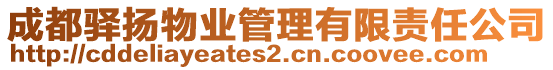 成都驿扬物业管理有限责任公司
http://cddeliayeates2.cn.coovee.com